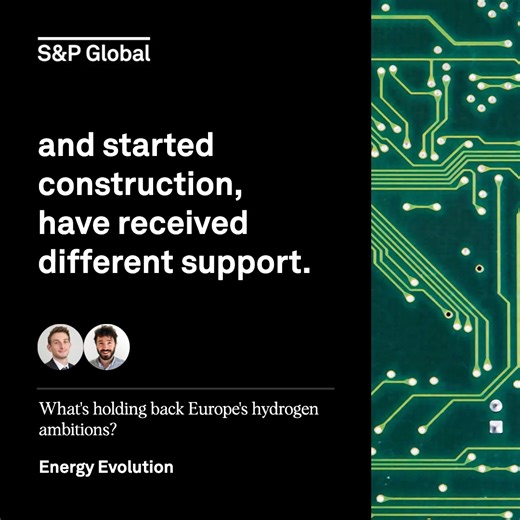 S&P Global

and started construction, have received different support.

What's holding back Europe's hydrogen ambitions?

Energy Evolution